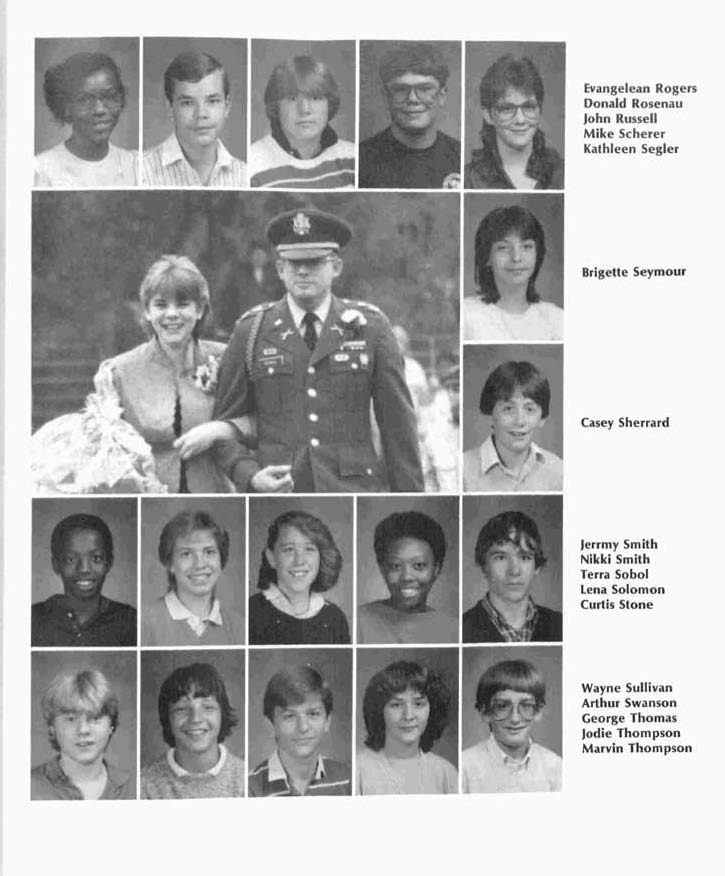 Evangelean Rogers
Donald Rosenau
John Russell
Mike Scherer
Kathleen Segler

Brigette Seymour

Casey Sherrard

Jerrmy Smith
Nikki Smith
Terra Sobol
Lena Solomon
Curtis Stone

Wayne Sullivan
Arthur Swanson
George Thomas
Jodie Thompson
Marvin Thompson